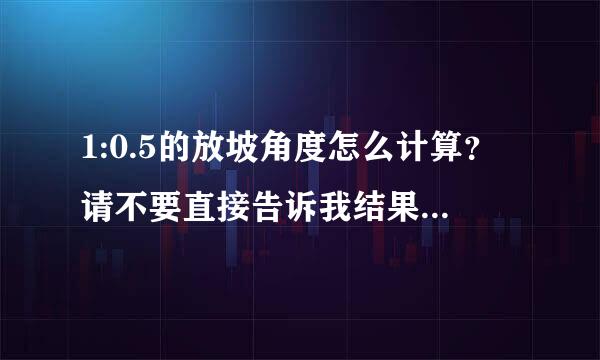 1:0.5的放坡角度怎么计算？
请不要直接告诉我结果...